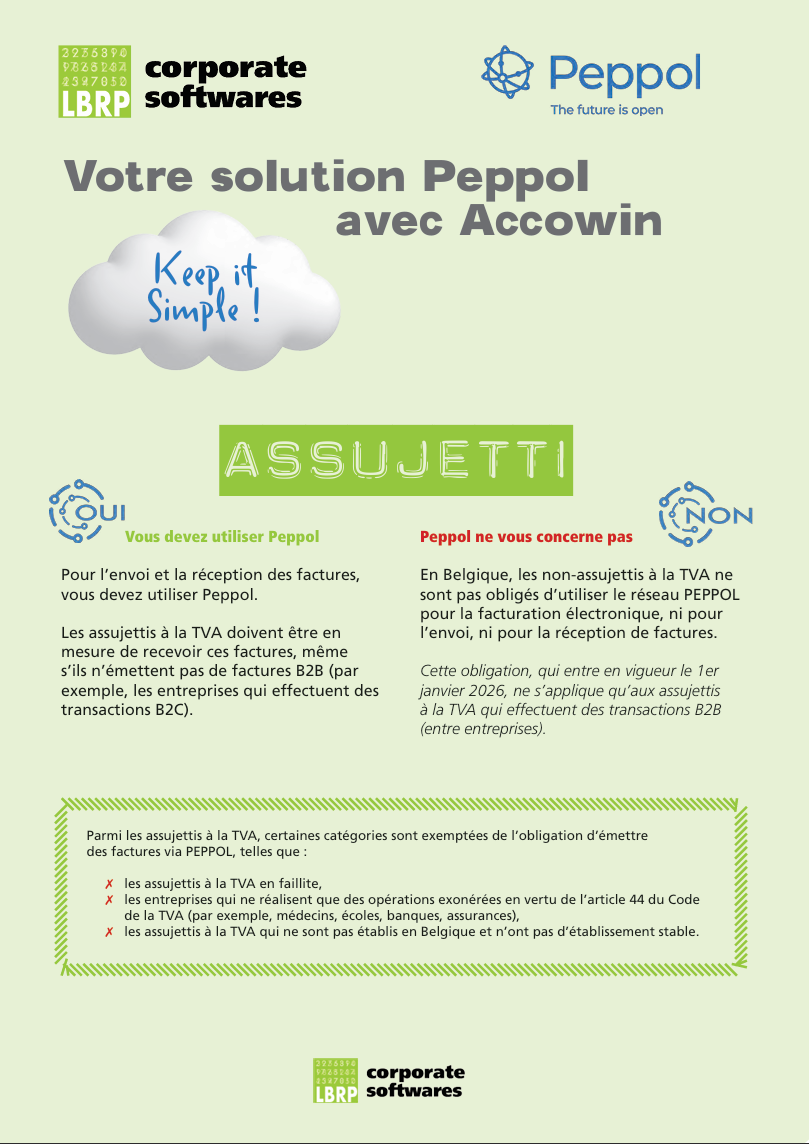 LBRP corporate softwares

Peppol
The future is open

Votre solution Peppol avec Accowin

Keep it Simple !

ASSUJETTI

OUI
Vous devez utiliser Peppol

Pour l'envoi et la réception des factures, vous devez utiliser Peppol.

Les assujettis à la TVA doivent être en mesure de recevoir ces factures, même s'ils n'émettent pas de factures B2B (par exemple, les entreprises qui effectuent des transactions B2C).

NON
Peppol ne vous concerne pas

En Belgique, les non-assujettis à la TVA ne sont pas obligés d'utiliser le réseau PEPPOL pour la facturation électronique, ni pour l'envoi, ni pour la réception de factures.

Cette obligation, qui entre en vigueur le 1er janvier 2026, ne s'applique qu'aux assujettis à la TVA qui effectuent des transactions B2B (entre entreprises).

Parmi les assujettis à la TVA, certaines catégories sont exemptées de l'obligation d'émettre des factures via PEPPOL, telles que :

✗ les assujettis à la TVA en faillite,
✗ les entreprises qui ne réalisent que des opérations exonérées en vertu de l'article 44 du Code de la TVA (par exemple, médecins, écoles, banques, assurances),
✗ les assujettis à la TVA qui ne sont pas établis en Belgique et n'ont pas d'établissement stable.

LBRP corporate softwares